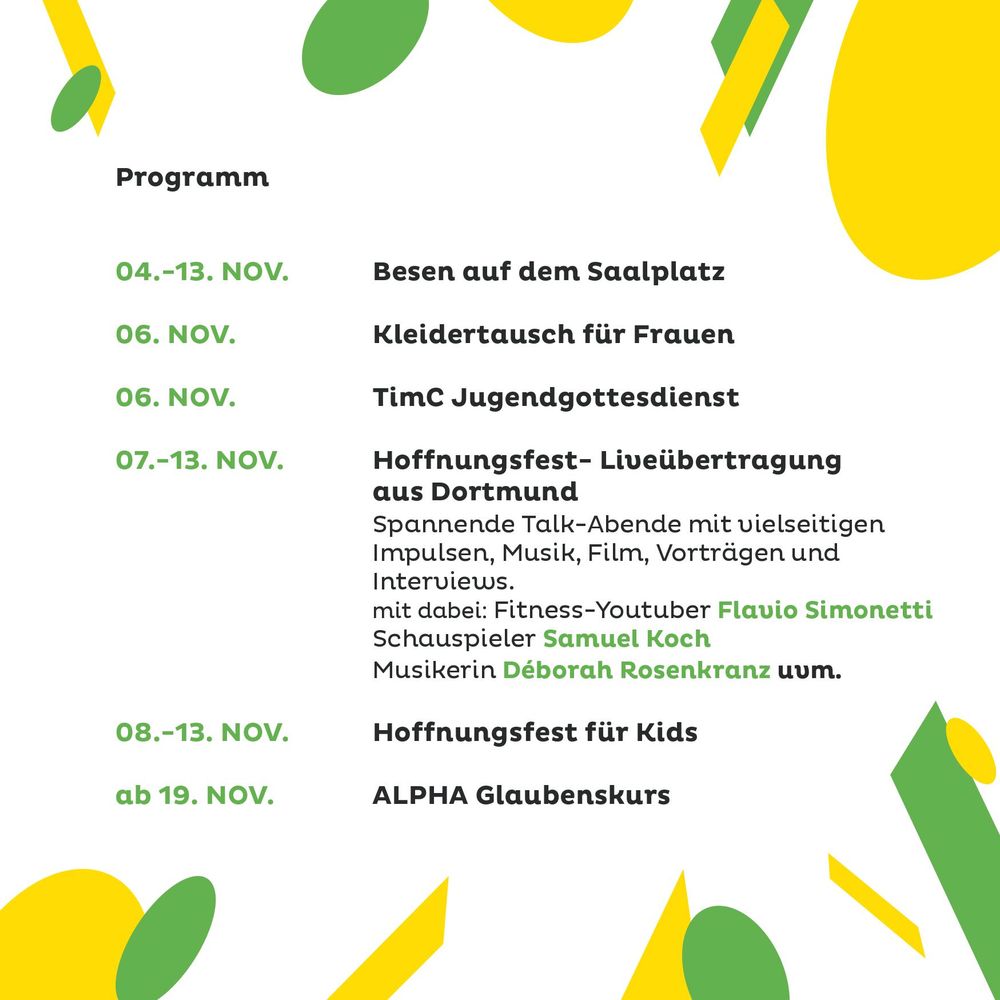 Programm

04.-13. NOV.
Besen auf dem Saalplatz

06. NOV.
Kleidertausch für Frauen

06. NOV.
TimC Jugendgottesdienst

07.-13. NOV.
Hoffnungsfest- Liveübertragung aus Dortmund
Spannende Talk-Abende mit vielseitigen Impulsen, Musik, Film, Vorträgen und Interviews.
mit dabei: Fitness-Youtuber Flavio Simonetti
Schauspieler Samuel Koch
Musikerin Déborah Rosenkranz uvm.

08.-13. NOV.
Hoffnungsfest für Kids

ab 19. NOV.
ALPHA Glaubenskurs